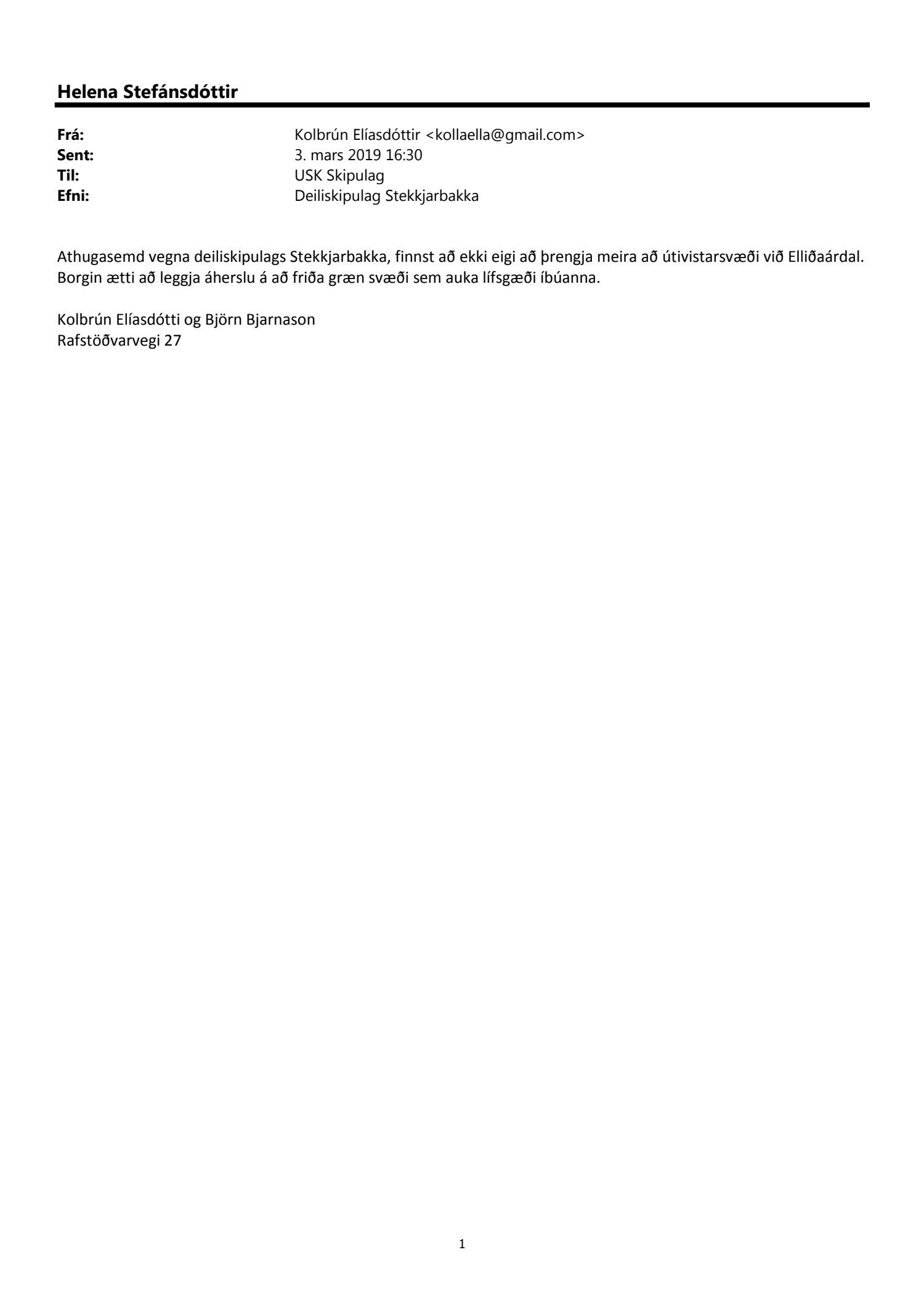 Helena Stefánsdóttir

Frá: Kolbrún Elíasdóttir <kollaella@gmail.com>
Sent: 3. mars 2019 16:30
Til: USK Skipulag
Efni: Deiliskipulag Stekkjarbakka

Athugasemd vegna deiliskipulags Stekkjarbakka, finnst að ekki eigi að þrengja meira að útivistarsvæði við Elliðaárdal. Borgin ætti að leggja áherslu á að friða græn svæði sem auka lífsgæði íbúanna.

Kolbrún Elíasdótti og Björn Bjarnason
Rafstöðvarvegi 27

1